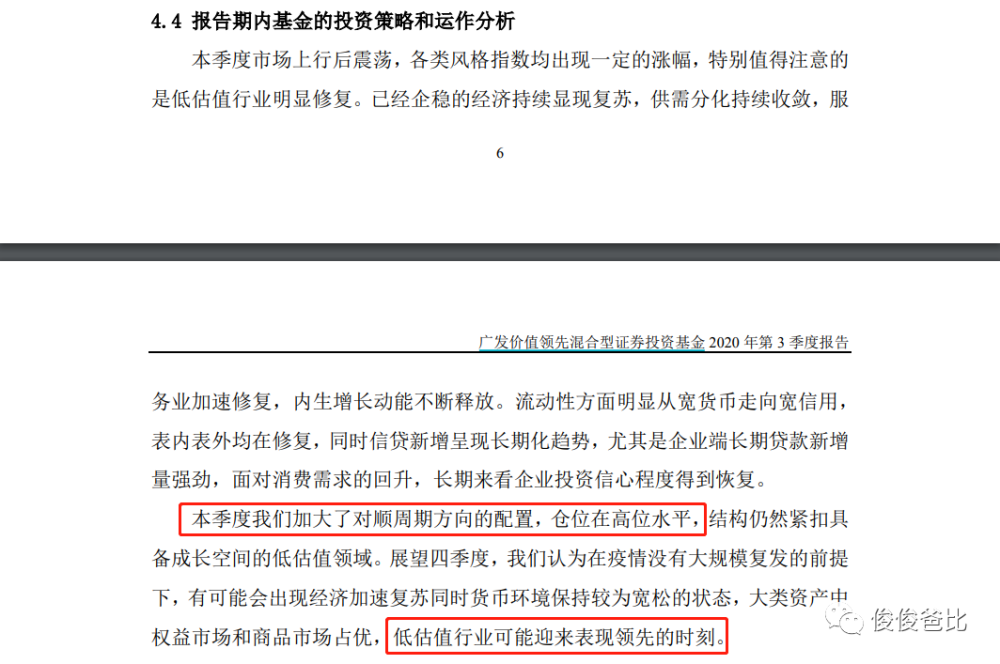 4.4 报告期内基金的投资策略和运作分析

本季度市场上行后震荡，各类风格指数均出现一定的涨幅，特别值得注意的是低估值行业明显修复。已经企稳的经济持续显现复苏，供需分化持续收敛，服

6

广发价值领先混合型证券投资基金 2020 年第 3 季度报告

务业加速修复，内生增长动能不断释放。流动性方面明显从宽货币走向宽信用，表内表外均在修复，同时信贷新增呈现长期化趋势，尤其是企业端长期贷款新增量强劲，面对消费需求的回升，长期来看企业投资信心程度得到恢复。

本季度我们加大了对顺周期方向的配置，仓位在高位水平，结构仍然紧扣具备成长空间的低估值领域。展望四季度，我们认为在疫情没有大规模复发的前提下，有可能会出现经济加速复苏同时货币环境保持较为宽松的状态，大类资产中权益市场和商品市场占优，低估值行业可能迎来表现领先的时刻。

俊俊爸比